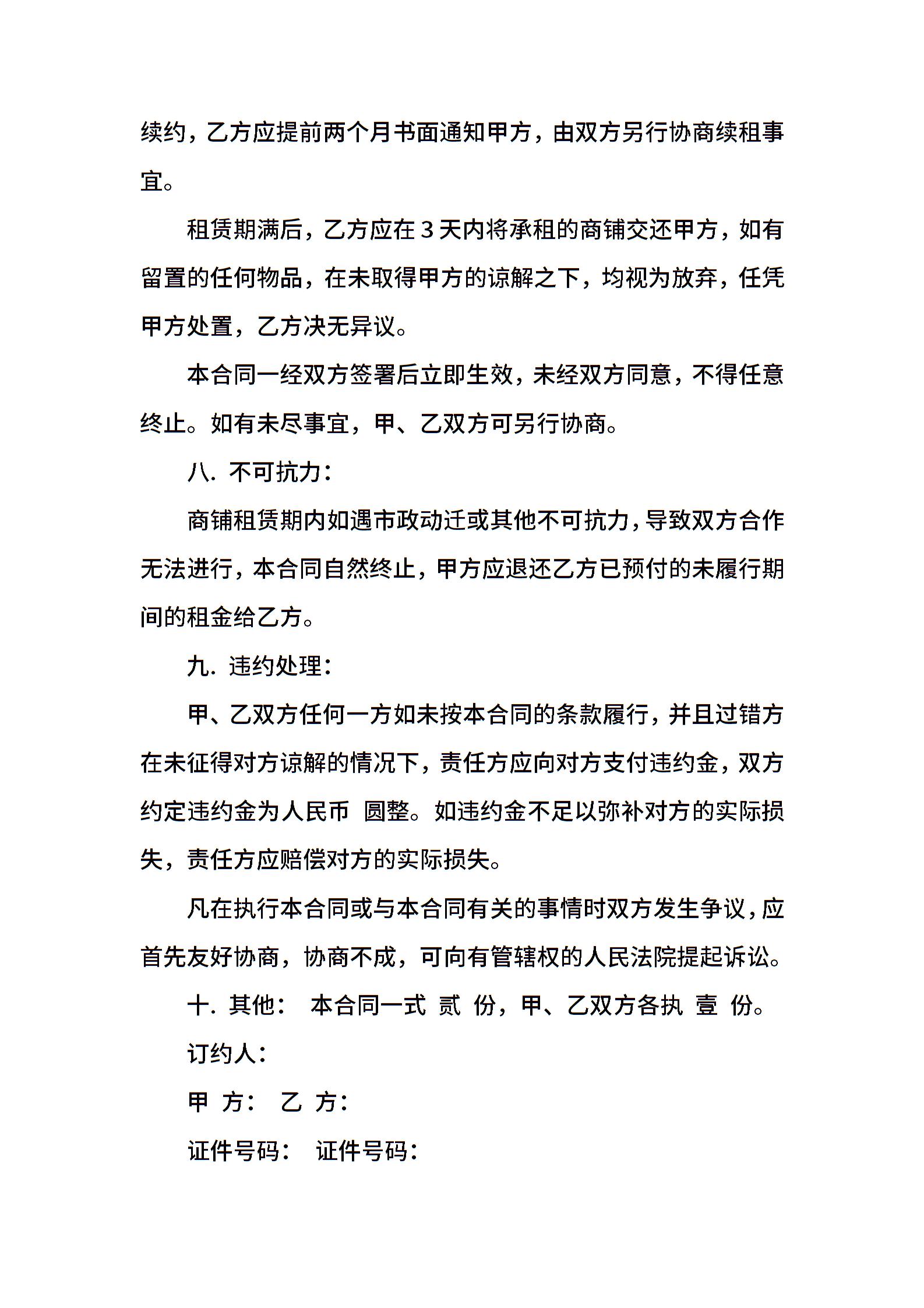 续约，乙方应提前两个月书面通知甲方，由双方另行协商续租事宜。

租赁期满后，乙方应在 3 天内将承租的商铺交还甲方，如有留置的任何物品，在未取得甲方的谅解之下，均视为放弃，任凭甲方处置，乙方决无异议。

本合同一经双方签署后立即生效，未经双方同意，不得任意终止。如有未尽事宜，甲、乙双方可另行协商。

八. 不可抗力：

商铺租赁期内如遇市政动迁或其他不可抗力，导致双方合作无法进行，本合同自然终止，甲方应退还乙方已预付的未履行期间的租金给乙方。

九. 违约处理：

甲、乙双方任何一方如未按本合同的条款履行，并且过错方在未征得对方谅解的情况下，责任方应向对方支付违约金，双方约定违约金为人民币 圆整。如违约金不足以弥补对方的实际损失，责任方应赔偿对方的实际损失。

凡在执行本合同或与本合同有关的事情时双方发生争议，应首先友好协商，协商不成，可向有管辖权的人民法院提起诉讼。

十. 其他： 本合同一式 贰 份，甲、乙双方各执 壹 份。

订约人：

甲 方： 乙 方：

证件号码： 证件号码：